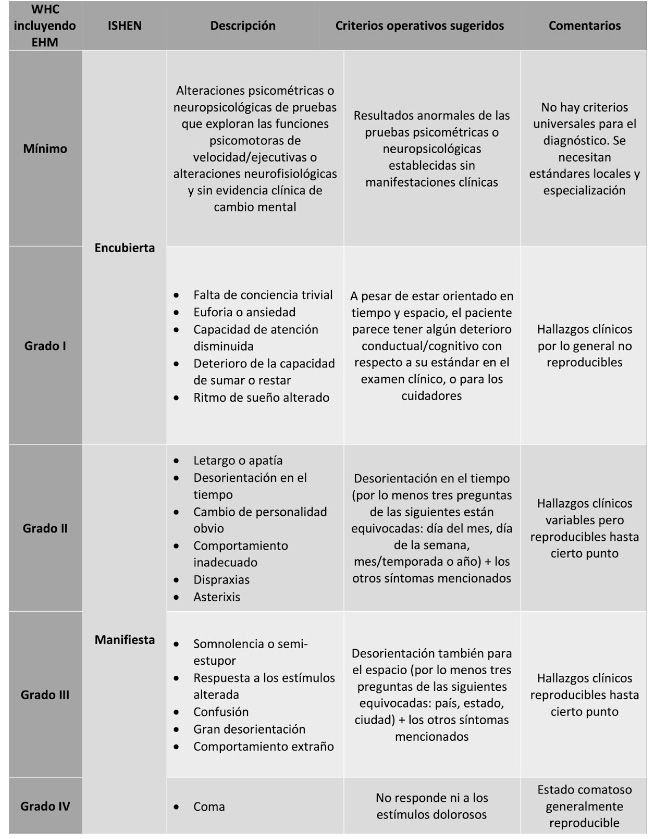 | WHC incluyendo EHM | ISHEN | Descripción | Criterios operativos sugeridos | Comentarios |
|---|---|---|---|---|
| Mínimo | Encubierta | Alteraciones psicométricas o neuropsicológicas de pruebas que exploran las funciones psicomotoras de velocidad/ejecutivas o alteraciones neurofisiológicas y sin evidencia clínica de cambio mental | Resultados anormales de las pruebas psicométricas o neuropsicológicas establecidas sin manifestaciones clínicas | No hay criterios universales para el diagnóstico. Se necesitan estándares locales y especialización |
| Grado I |  | • Falta de conciencia trivial • Euforia o ansiedad • Capacidad de atención disminuida • Deterioro de la capacidad de sumar o restar • Ritmo de sueño alterado | A pesar de estar orientado en tiempo y espacio, el paciente parece tener algún deterioro conductual/cognitivo con respecto a su estándar en el examen clínico, o para los cuidadores | Hallazgos clínicos por lo general no reproducibles |
| Grado II | Manifiesta | • Letargo o apatía • Desorientación en el tiempo • Cambio de personalidad obvio • Comportamiento inadecuado • Dispraxias • Asterixis | Desorientación en el tiempo (por lo menos tres preguntas de las siguientes están equivocadas: día del mes, día de la semana, mes/temporada o año) + los otros síntomas mencionados | Hallazgos clínicos variables pero reproducibles hasta cierto punto |
| Grado III |  | • Somnolencia o semi-estupor • Respuesta a los estímulos alterada • Confusión • Gran desorientación • Comportamiento extraño | Desorientación también para el espacio (por lo menos tres preguntas de las siguientes equivocadas: país, estado, ciudad) + los otros síntomas mencionados | Hallazgos clínicos reproducibles hasta cierto punto |
| Grado IV |  | • Coma | No responde ni a los estímulos dolorosos | Estado comatoso generalmente reproducible |